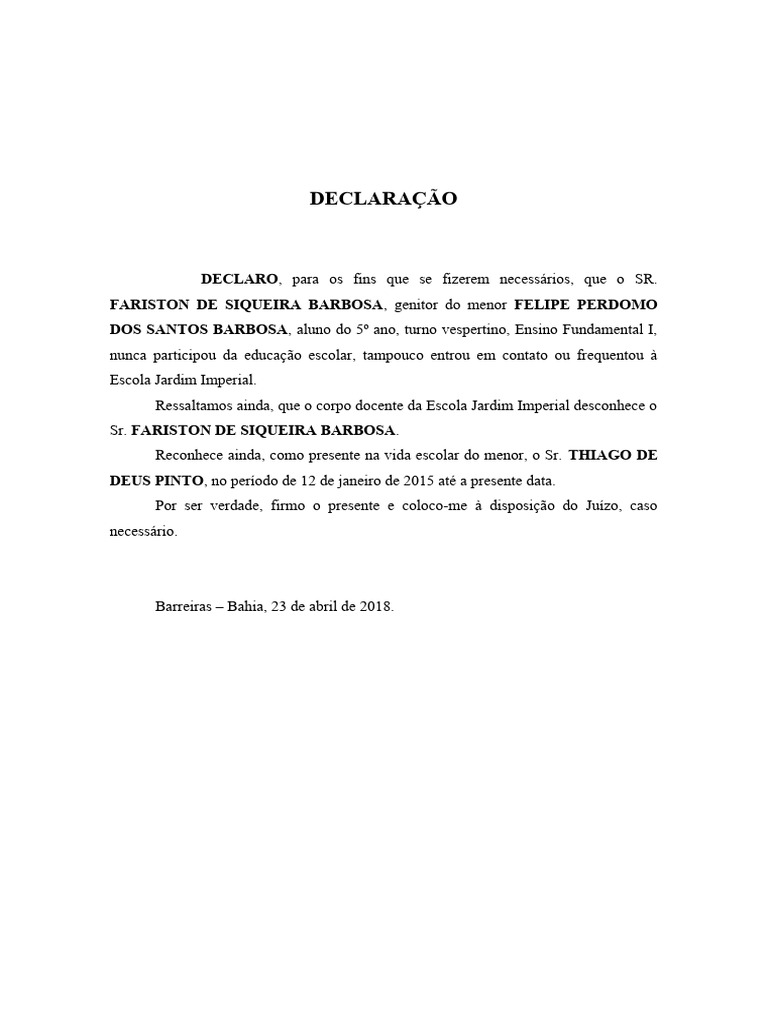 DECLARAÇÃO

DECLARO, para os fins que se fizerem necessários, que o SR. FARISTON DE SIQUEIRA BARBOSA, genitor do menor FELIPE PERDOMO DOS SANTOS BARBOSA, aluno do 5º ano, turno vespertino, Ensino Fundamental I, nunca participou da educação escolar, tampouco entrou em contato ou frequentou à Escola Jardim Imperial.

Ressaltamos ainda, que o corpo docente da Escola Jardim Imperial desconhece o Sr. FARISTON DE SIQUEIRA BARBOSA.

Reconhece ainda, como presente na vida escolar do menor, o Sr. THIAGO DE DEUS PINTO, no período de 12 de janeiro de 2015 até a presente data.

Por ser verdade, firmo o presente e coloco-me à disposição do Juízo, caso necessário.

Barreiras – Bahia, 23 de abril de 2018.